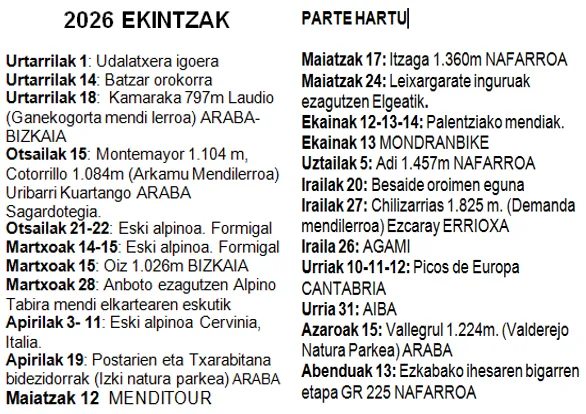 2026 EKINTZAK

Urtarrilak 1: Udalatxera igoera
Urtarrilak 14: Batzar orokorra
Urtarrilak 18: Kamaraka 797m Laudio (Ganekogorta mendi lerroa) ARABA-BIZKAIA
Otsailak 15: Montemayor 1.104 m, Cotorrillo 1.084m (Arkamu Mendilerroa) Uribarri Kuartango ARABA Sagardotegia.
Otsailak 21-22: Eski alpinoa. Formigal
Martxoak 14-15: Eski alpinoa. Formigal
Martxoak 15: Oiz 1.026m BIZKAIA
Martxoak 28: Anboto ezagutzen Alpino Tabira mendi elkartearen eskutik
Apirilak 3- 11: Eski alpinoa Cervinia, Italia.
Apirilak 19: Postarien eta Txarabitana bidezidorrak (Izki natura parkea) ARABA
Maiatzak 12 MENDITOUR

PARTE HARTU

Maiatzak 17: Itzaga 1.360m NAFARROA
Maiatzak 24: Leixargarate inguruak ezagutzen Elgeatik.
Ekainak 12-13-14: Palentziako mendiak.
Ekainak 13 MONDRANBIKE
Uztailak 5: Adi 1.457m NAFARROA
Irailak 20: Besaide oroimen eguna
Irailak 27: Chilizarrias 1.825 m. (Demanda mendilerroa) Ezcaray ERRIOXA
Iraila 26: AGAMI
Urriak 10-11-12: Picos de Europa CANTABRIA
Urria 31: AIBA
Azaroak 15: Vallegrul 1.224m. (Valderejo Natura Parkea) ARABA
Abenduak 13: Ezkabako ihesaren bigarren etapa GR 225 NAFARROA